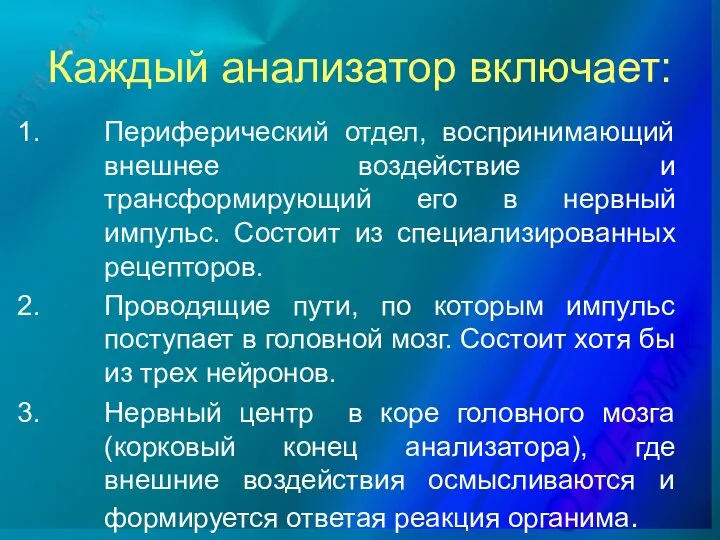 Каждый анализатор включает:

1. Периферический отдел, воспринимающий внешнее воздействие и трансформирующий его в нервный импульс. Состоит из специализированных рецепторов.

2. Проводящие пути, по которым импульс поступает в головной мозг. Состоит хотя бы из трех нейронов.

3. Нервный центр в коре головного мозга (корковый конец анализатора), где внешние воздействия осмысливаются и формируется ответая реакция органима.